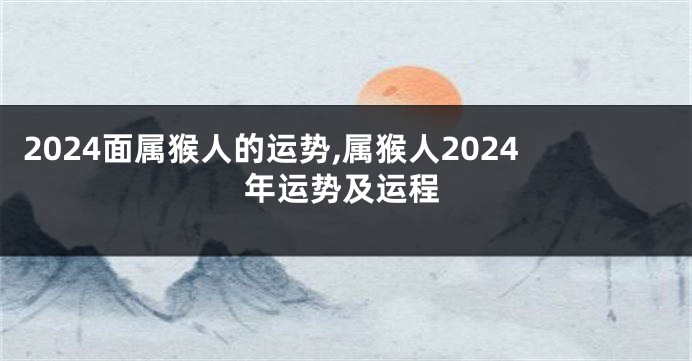 2024面属猴人的运势,属猴人2024年运势及运程